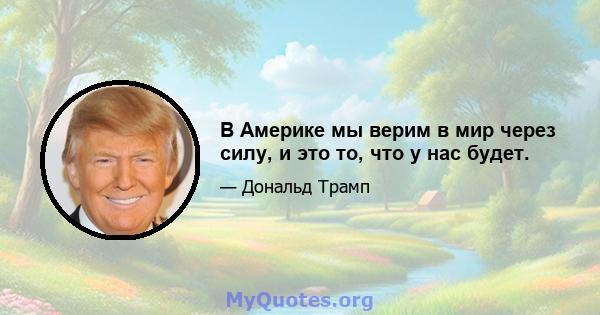 В Америке мы верим в мир через силу, и это то, что у нас будет.

— Дональд Трамп

MyQuotes.org